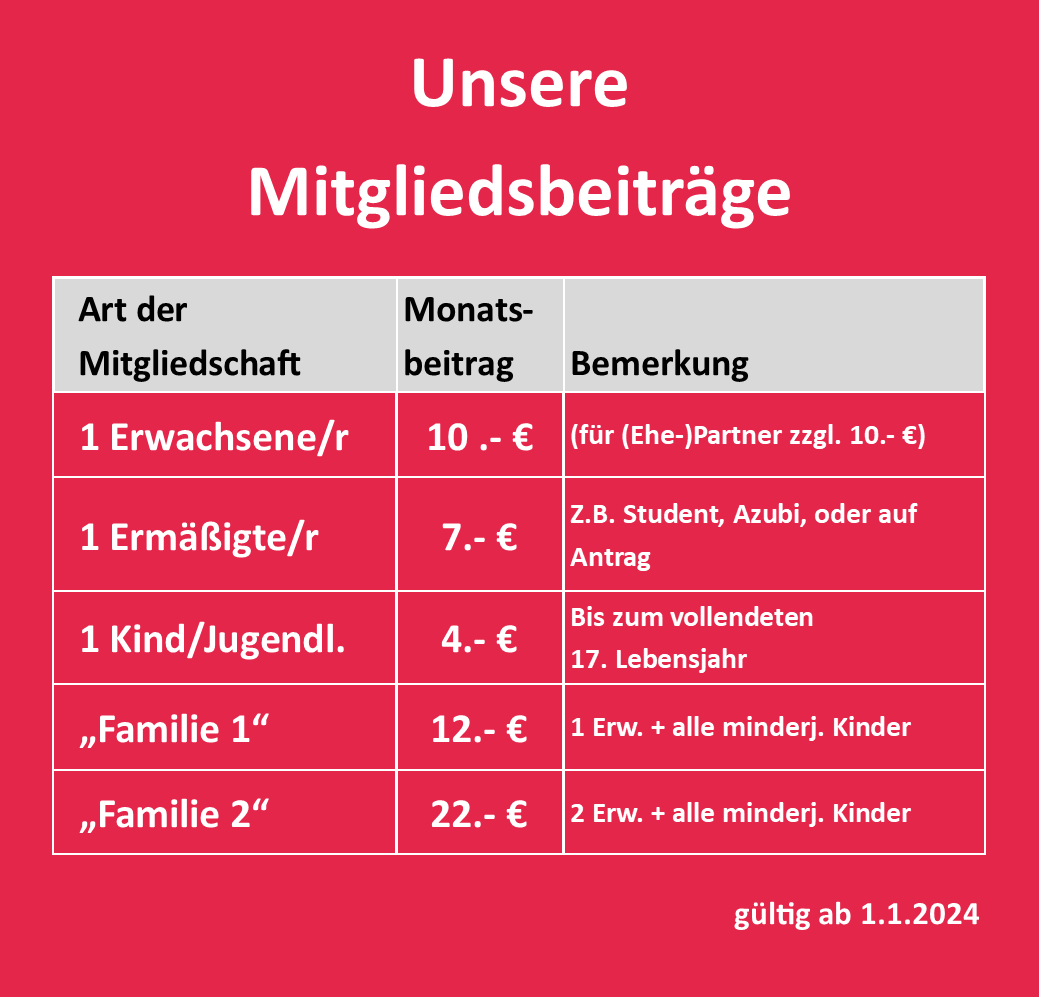 Unsere Mitgliedsbeiträge

| Art der Mitgliedschaft | Monatsbeitrag | Bemerkung |
|---|---|---|
| 1 Erwachsene/r | 10 .- € | (für (Ehe-)Partner zzgl. 10.- €) |
| 1 Ermäßigte/r | 7.- € | Z.B. Student, Azubi, oder auf Antrag |
| 1 Kind/Jugendl. | 4.- € | Bis zum vollendeten 17. Lebensjahr |
| „Familie 1“ | 12.- € | 1 Erw. + alle minderj. Kinder |
| „Familie 2“ | 22.- € | 2 Erw. + alle minderj. Kinder |

gültig ab 1.1.2024